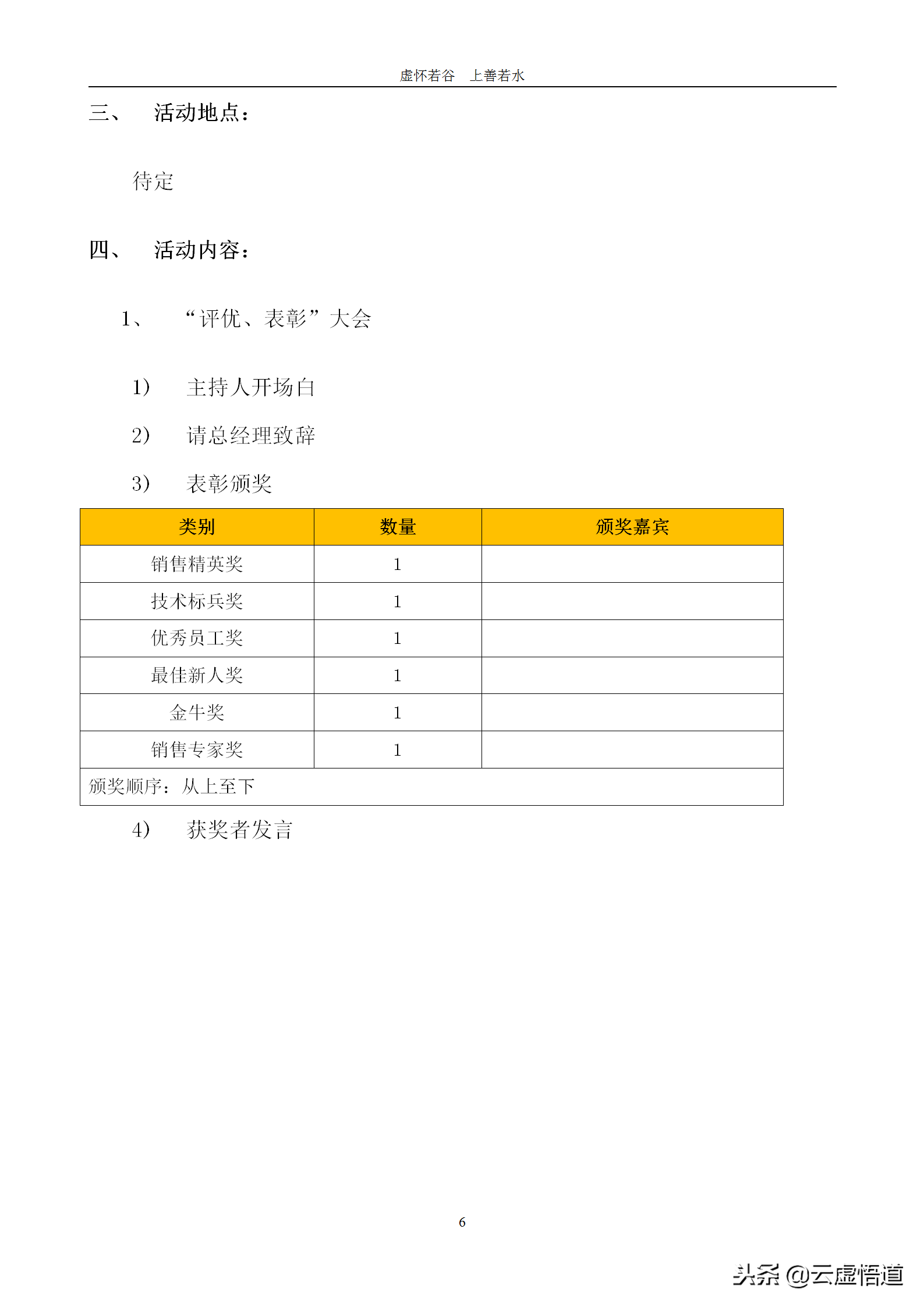 虚怀若谷　上善若水

三、　活动地点：

待定

四、　活动内容：

1、　“评优、表彰”大会

1)　主持人开场白

2)　请总经理致辞

3)　表彰颁奖

| 类别 | 数量 | 颁奖嘉宾 |
|---|---|---|
| 销售精英奖 | 1 | |
| 技术标兵奖 | 1 | |
| 优秀员工奖 | 1 | |
| 最佳新人奖 | 1 | |
| 金牛奖 | 1 | |
| 销售专家奖 | 1 | |
| 颁奖顺序：从上至下 | | |

4)　获奖者发言

6

头条 @云虚悟道